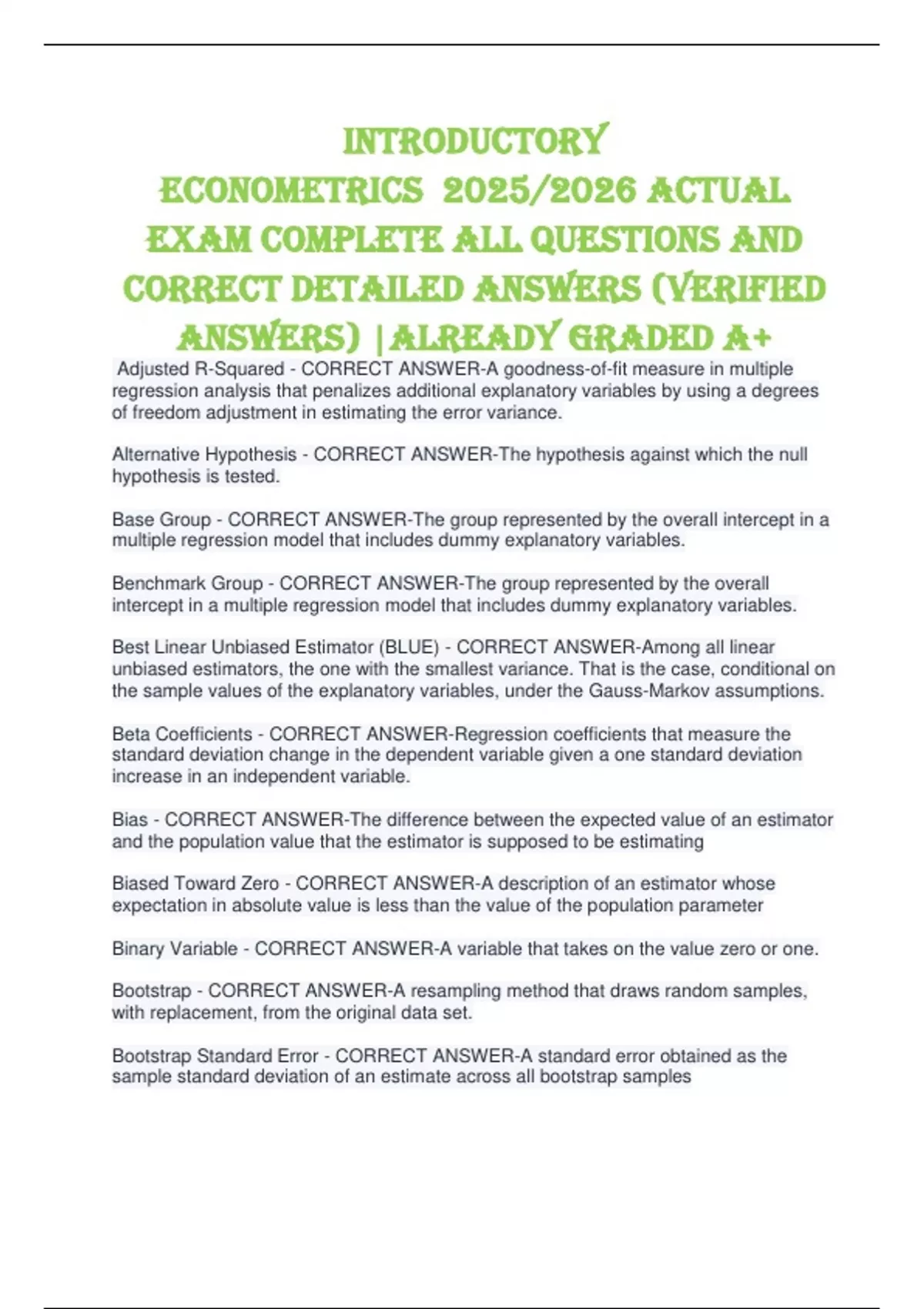 INTRODUCTORY ECONOMETRICS 2025/2026 ACTUAL EXAM COMPLETE ALL QUESTIONS AND CORRECT DETAILED ANSWERS (VERIFIED ANSWERS) |ALREADY GRADED A+

Adjusted R-Squared - CORRECT ANSWER-A goodness-of-fit measure in multiple regression analysis that penalizes additional explanatory variables by using a degrees of freedom adjustment in estimating the error variance.

Alternative Hypothesis - CORRECT ANSWER-The hypothesis against which the null hypothesis is tested.

Base Group - CORRECT ANSWER-The group represented by the overall intercept in a multiple regression model that includes dummy explanatory variables.

Benchmark Group - CORRECT ANSWER-The group represented by the overall intercept in a multiple regression model that includes dummy explanatory variables.

Best Linear Unbiased Estimator (BLUE) - CORRECT ANSWER-Among all linear unbiased estimators, the one with the smallest variance. That is the case, conditional on the sample values of the explanatory variables, under the Gauss-Markov assumptions.

Beta Coefficients - CORRECT ANSWER-Regression coefficients that measure the standard deviation change in the dependent variable given a one standard deviation increase in an independent variable.

Bias - CORRECT ANSWER-The difference between the expected value of an estimator and the population value that the estimator is supposed to be estimating

Biased Toward Zero - CORRECT ANSWER-A description of an estimator whose expectation in absolute value is less than the value of the population parameter

Binary Variable - CORRECT ANSWER-A variable that takes on the value zero or one.

Bootstrap - CORRECT ANSWER-A resampling method that draws random samples, with replacement, from the original data set.

Bootstrap Standard Error - CORRECT ANSWER-A standard error obtained as the sample standard deviation of an estimate across all bootstrap samples